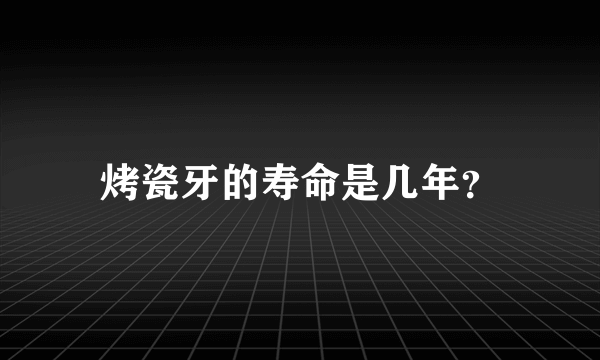 烤瓷牙的寿命是几年？